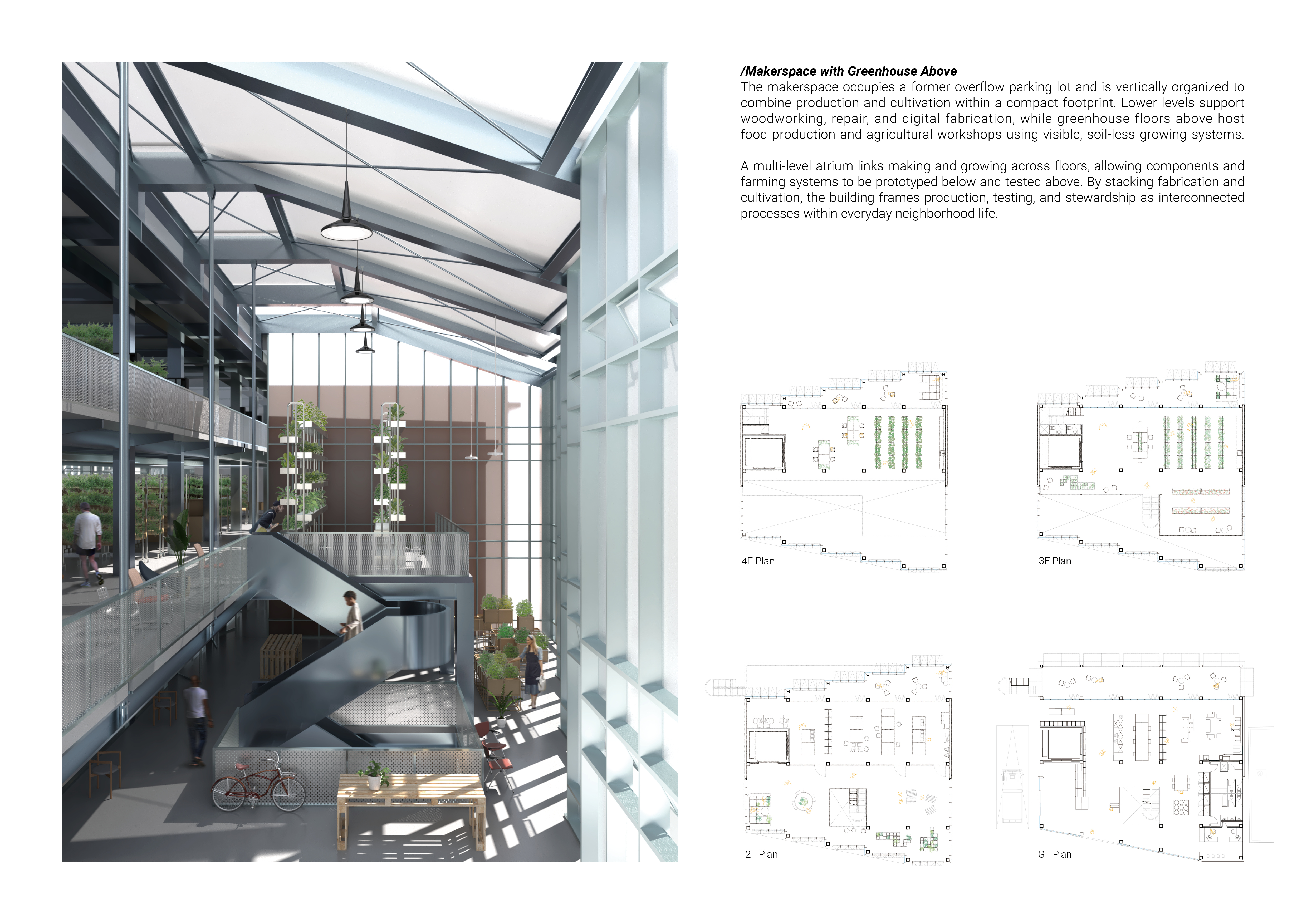 /Makerspace with Greenhouse Above
The makerspace occupies a former overflow parking lot and is vertically organized to combine production and cultivation within a compact footprint. Lower levels support woodworking, repair, and digital fabrication, while greenhouse floors above host food production and agricultural workshops using visible, soil-less growing systems.

A multi-level atrium links making and growing across floors, allowing components and farming systems to be prototyped below and tested above. By stacking fabrication and cultivation, the building frames production, testing, and stewardship as interconnected processes within everyday neighborhood life.

4F Plan

3F Plan

2F Plan

GF Plan